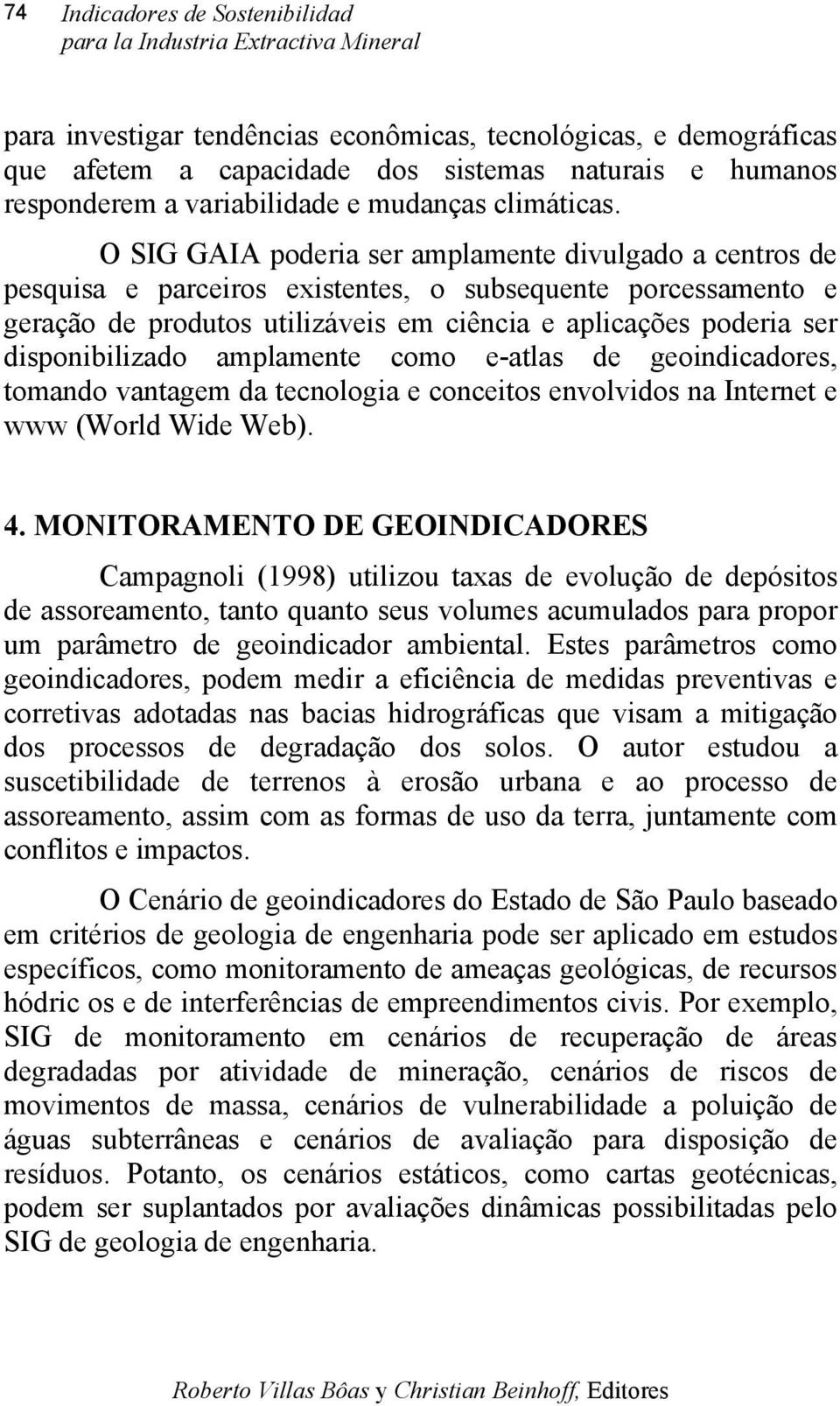 74 Indicadores de Sostenibilidad para la Industria Extractiva Mineral

para investigar tendências econômicas, tecnológicas, e demográficas que afetem a capacidade dos sistemas naturais e humanos responderem a variabilidade e mudanças climáticas.

O SIG GAIA poderia ser amplamente divulgado a centros de pesquisa e parceiros existentes, o subsequente porcessamento e geração de produtos utilizáveis em ciência e aplicações poderia ser disponibilizado amplamente como e-atlas de geoindicadores, tomando vantagem da tecnologia e conceitos envolvidos na Internet e www (World Wide Web).

4. MONITORAMENTO DE GEOINDICADORES

Campagnoli (1998) utilizou taxas de evolução de depósitos de assoreamento, tanto quanto seus volumes acumulados para propor um parâmetro de geoindicador ambiental. Estes parâmetros como geoindicadores, podem medir a eficiência de medidas preventivas e corretivas adotadas nas bacias hidrográficas que visam a mitigação dos processos de degradação dos solos. O autor estudou a suscetibilidade de terrenos à erosão urbana e ao processo de assoreamento, assim com as formas de uso da terra, juntamente com conflitos e impactos.

O Cenário de geoindicadores do Estado de São Paulo baseado em critérios de geologia de engenharia pode ser aplicado em estudos específicos, como monitoramento de ameaças geológicas, de recursos hódric os e de interferências de empreendimentos civis. Por exemplo, SIG de monitoramento em cenários de recuperação de áreas degradadas por atividade de mineração, cenários de riscos de movimentos de massa, cenários de vulnerabilidade a poluição de águas subterrâneas e cenários de avaliação para disposição de resíduos. Potanto, os cenários estáticos, como cartas geotécnicas, podem ser suplantados por avaliações dinâmicas possibilitadas pelo SIG de geologia de engenharia.

Roberto Villas Bôas y Christian Beinhoff, Editores